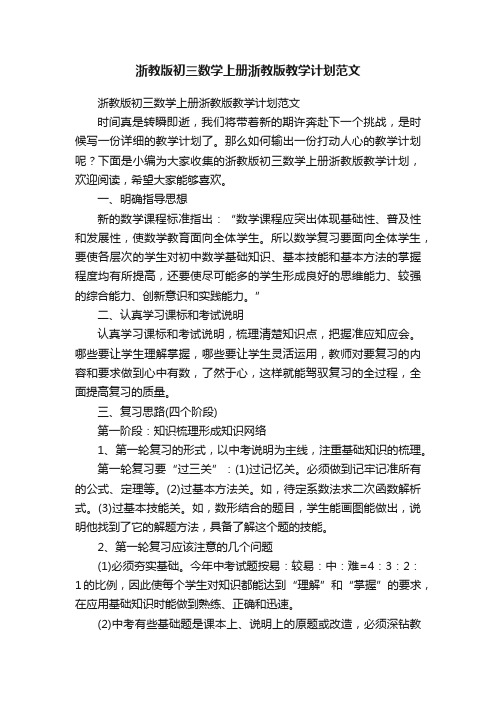 浙教版初三数学上册浙教版教学计划范文

浙教版初三数学上册浙教版教学计划范文

时间真是转瞬即逝，我们将带着新的期许奔赴下一个挑战，是时候写一份详细的教学计划了。那么如何输出一份打动人心的教学计划呢？下面是小编为大家收集的浙教版初三数学上册浙教版教学计划，欢迎阅读，希望大家能够喜欢。

一、明确指导思想

新的数学课程标准指出：“数学课程应突出体现基础性、普及性和发展性，使数学教育面向全体学生。所以数学复习要面向全体学生，要使各层次的学生对初中数学基础知识、基本技能和基本方法的掌握程度均有所提高，还要使尽可能多的学生形成良好的思维能力、较强的综合能力、创新意识和实践能力。”

二、认真学习课标和考试说明

认真学习课标和考试说明，梳理清楚知识点，把握准应知应会。哪些要让学生理解掌握，哪些要让学生灵活运用，教师对要复习的内容和要求做到心中有数，了然于心，这样就能驾驭复习的全过程，全面提高复习的质量。

三、复习思路(四个阶段)

第一阶段：知识梳理形成知识网络

1、第一轮复习的形式，以中考说明为主线，注重基础知识的梳理。

第一轮复习要“过三关”：(1)过记忆关。必须做到记牢记准所有的公式、定理等。(2)过基本方法关。如，待定系数法求二次函数解析式。(3)过基本技能关。如，数形结合的题目，学生能画图能做出，说明他找到了它的解题方法，具备了解这个题的技能。

2、第一轮复习应该注意的几个问题

(1)必须夯实基础。今年中考试题按易：较易：中：难=4：3：2：1的比例，因此使每个学生对知识都能达到“理解”和“掌握”的要求，在应用基础知识时能做到熟练、正确和迅速。

(2)中考有些基础题是课本上、说明上的原题或改造，必须深钻教